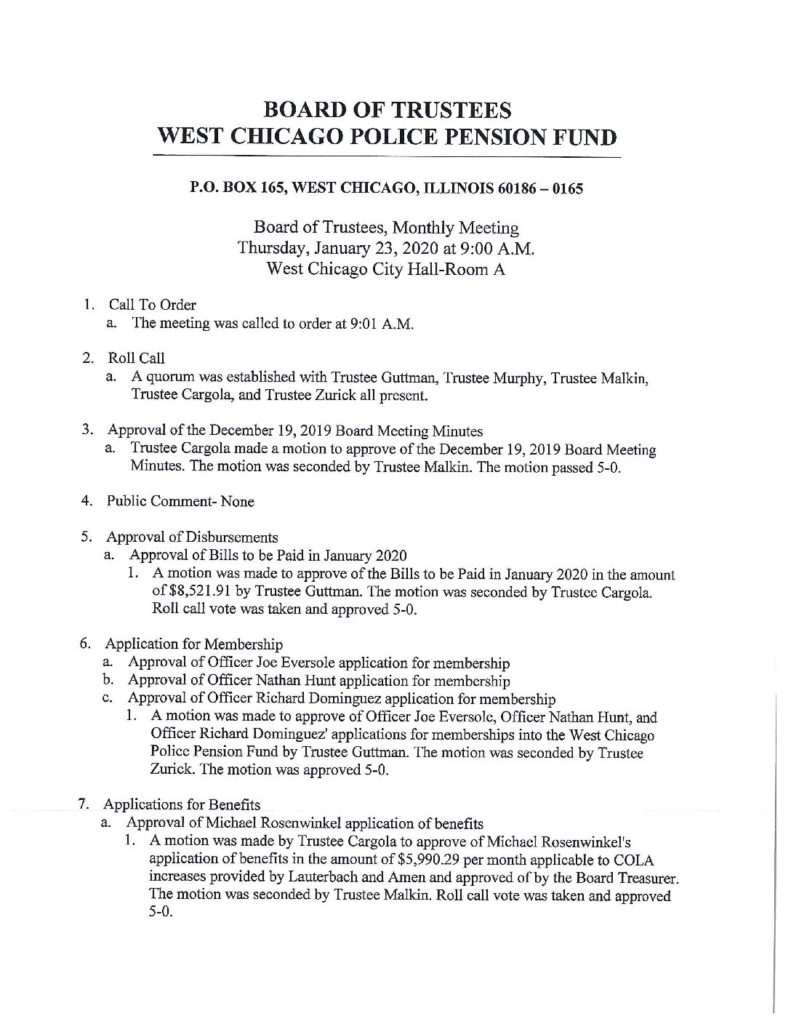 BOARD OF TRUSTEES
WEST CHICAGO POLICE PENSION FUND

P.O. BOX 165, WEST CHICAGO, ILLINOIS 60186 – 0165

Board of Trustees, Monthly Meeting
Thursday, January 23, 2020 at 9:00 A.M.
West Chicago City Hall-Room A

1. Call To Order
a. The meeting was called to order at 9:01 A.M.

2. Roll Call
a. A quorum was established with Trustee Guttman, Trustee Murphy, Trustee Malkin, Trustee Cargola, and Trustee Zurick all present.

3. Approval of the December 19, 2019 Board Meeting Minutes
a. Trustee Cargola made a motion to approve of the December 19, 2019 Board Meeting Minutes. The motion was seconded by Trustee Malkin. The motion passed 5-0.

4. Public Comment- None

5. Approval of Disbursements
a. Approval of Bills to be Paid in January 2020
1. A motion was made to approve of the Bills to be Paid in January 2020 in the amount of $8,521.91 by Trustee Guttman. The motion was seconded by Trustee Cargola. Roll call vote was taken and approved 5-0.

6. Application for Membership
a. Approval of Officer Joe Eversole application for membership
b. Approval of Officer Nathan Hunt application for membership
c. Approval of Officer Richard Dominguez application for membership
1. A motion was made to approve of Officer Joe Eversole, Officer Nathan Hunt, and Officer Richard Dominguez' applications for memberships into the West Chicago Police Pension Fund by Trustee Guttman. The motion was seconded by Trustee Zurick. The motion was approved 5-0.

7. Applications for Benefits
a. Approval of Michael Rosenwinkel application of benefits
1. A motion was made by Trustee Cargola to approve of Michael Rosenwinkel's application of benefits in the amount of $5,990.29 per month applicable to COLA increases provided by Lauterbach and Amen and approved of by the Board Treasurer. The motion was seconded by Trustee Malkin. Roll call vote was taken and approved 5-0.